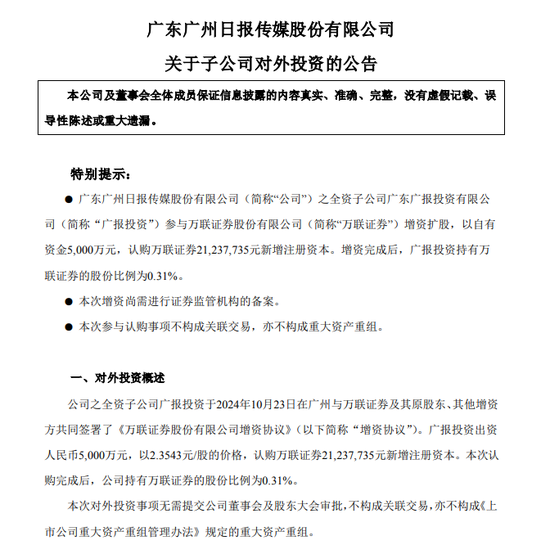 广东广州日报传媒股份有限公司

关于子公司对外投资的公告

本公司及董事会全体成员保证信息披露的内容真实、准确、完整，没有虚假记载、误导性陈述或重大遗漏。

特别提示：

● 广东广州日报传媒股份有限公司（简称“公司”）之全资子公司广东广报投资有限公司（简称“广报投资”）参与万联证券股份有限公司（简称“万联证券”）增资扩股，以自有资金5,000万元，认购万联证券21,237,735元新增注册资本。增资完成后，广报投资持有万联证券的股份比例为0.31%。

● 本次增资尚需进行证券监管机构的备案。

● 本次参与认购事项不构成关联交易，亦不构成重大资产重组。

一、对外投资概述

公司之全资子公司广报投资于2024年10月23日在广州与万联证券及其原股东、其他增资方共同签署了《万联证券股份有限公司增资协议》（以下简称“增资协议”）。广报投资出资人民币5,000万元，以2.3543元/股的价格，认购万联证券21,237,735元新增注册资本。本次认购完成后，公司持有万联证券的股份比例为0.31%。

本次对外投资事项无需提交公司董事会及股东大会审批，不构成关联交易，亦不构成《上市公司重大资产重组管理办法》规定的重大资产重组。